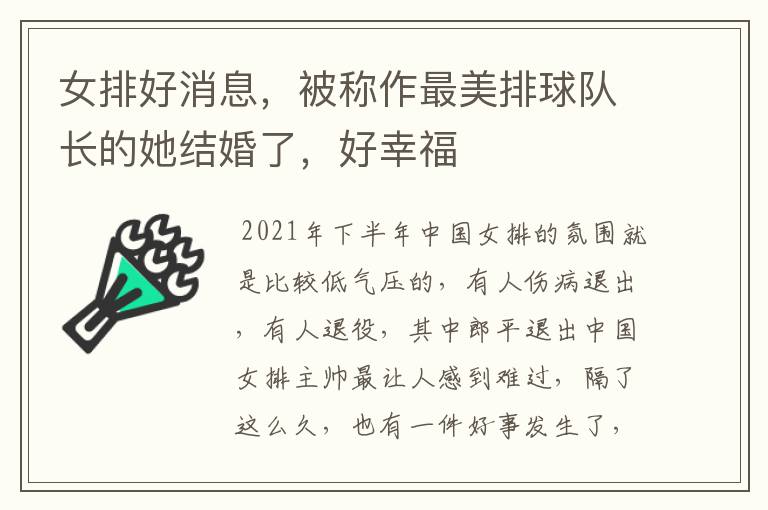 女排好消息，被称作最美排球队长的她结婚了，好幸福

2021年下半年中国女排的氛围就是比较低气压的，有人伤病退出，有人退役，其中郎平退出中国女排主帅最让人感到难过，隔了这么久，也有一件好事发生了，